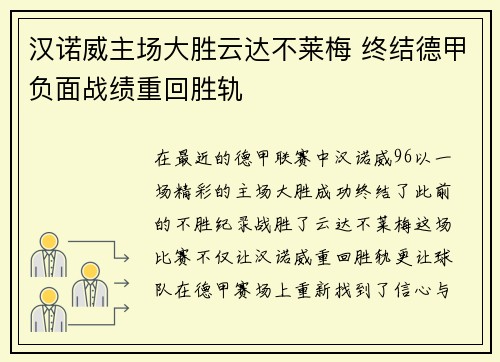 汉诺威主场大胜云达不莱梅 终结德甲负面战绩重回胜轨

在最近的德甲联赛中汉诺威96以一场精彩的主场大胜成功终结了此前的不胜纪录战胜了云达不莱梅这场比赛不仅让汉诺威重回胜轨更让球队在德甲赛场上重新找到了信心与